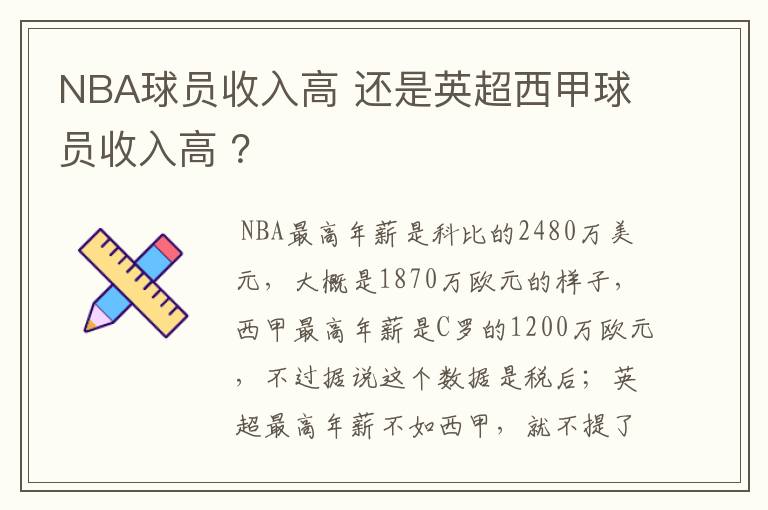 NBA球员收入高 还是英超西甲球员收入高？

NBA最高年薪是科比的2480万美元，大概是1870万欧元的样子，西甲最高年薪是C罗的1200万欧元，不过据说这个数据是税后；英超最高年薪不如西甲，就不提了